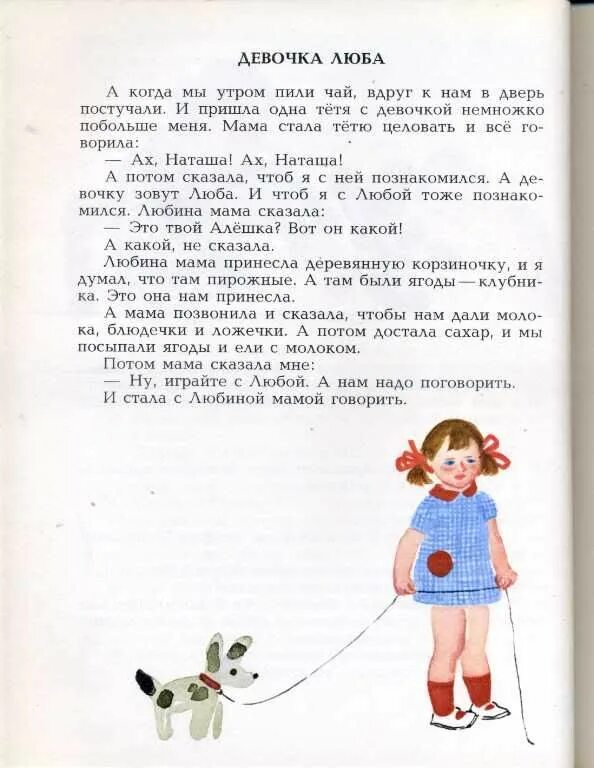 ДЕВОЧКА ЛЮБА

А когда мы утром пили чай, вдруг к нам в дверь постучали. И пришла одна тётя с девочкой немножко побольше меня. Мама стала тётю целовать и всё говорила:

— Ах, Наташа! Ах, Наташа!

А потом сказала, чтоб я с ней познакомился. А девочку зовут Люба. И чтоб я с Любой тоже познакомился. Любина мама сказала:

— Это твой Алёшка? Вот он какой!

А какой, не сказала.

Любина мама принесла деревянную корзиночку, и я думал, что там пирожные. А там были ягоды — клубника. Это она нам принесла.

А мама позвонила и сказала, чтобы нам дали молока, блюдечки и ложечки. А потом достала сахар, и мы посыпали ягоды и ели с молоком.

Потом мама сказала мне:

— Ну, играйте с Любой. А нам надо поговорить.

И стала с Любиной мамой говорить.